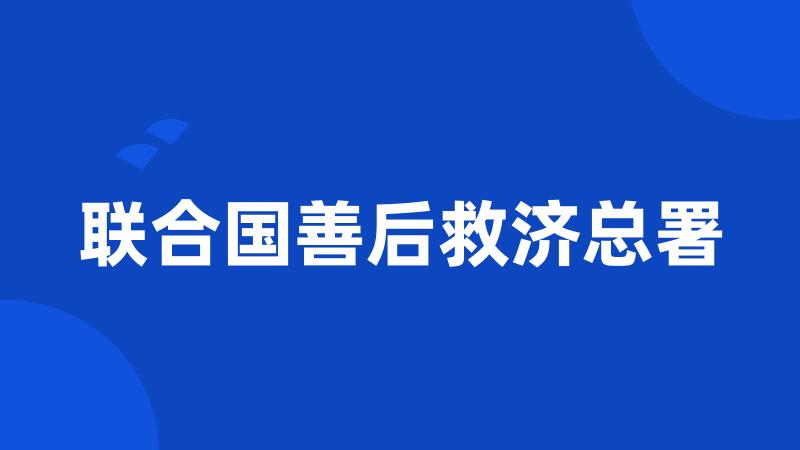 联合国善后救济总署